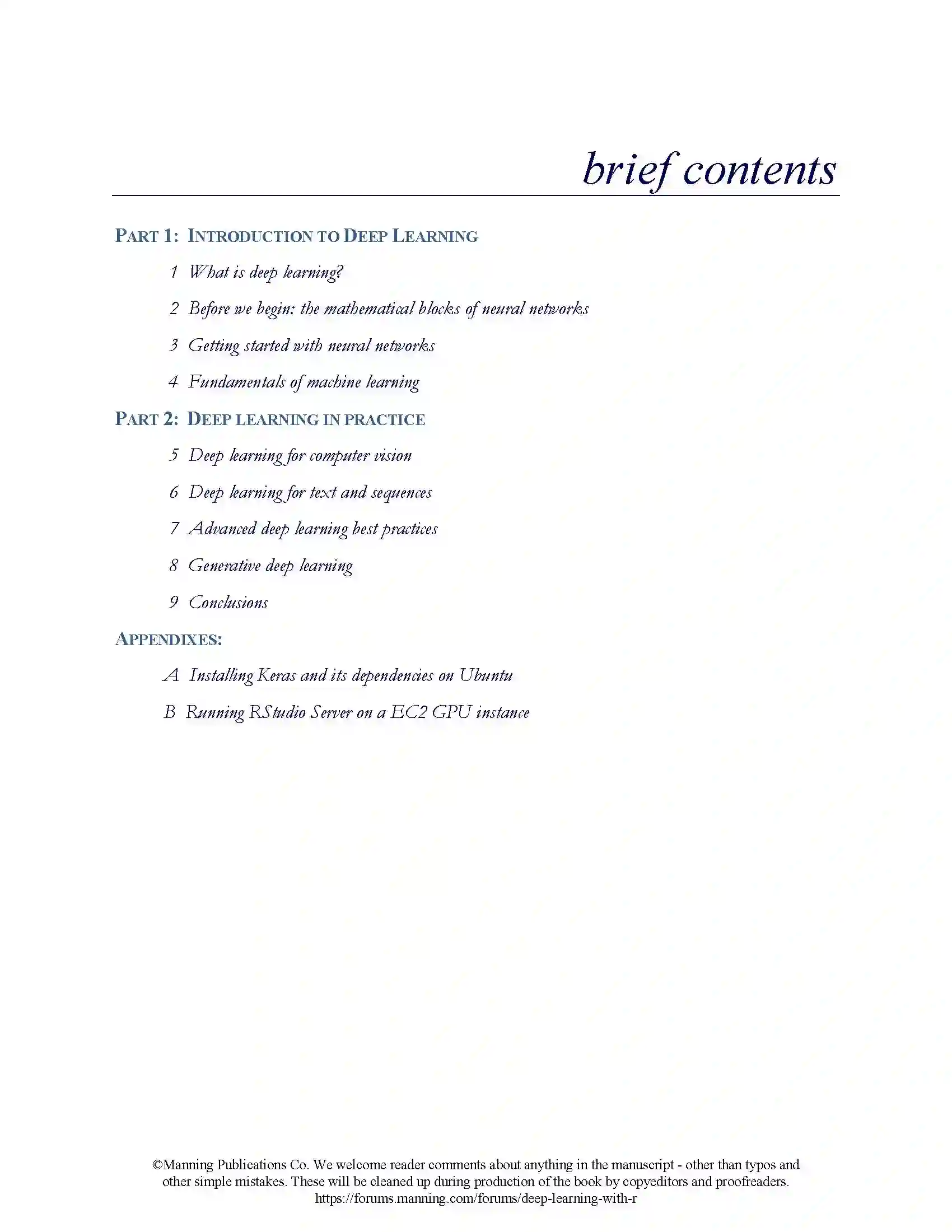 brief contents

PART 1: INTRODUCTION TO DEEP LEARNING

1 What is deep learning?

2 Before we begin: the mathematical blocks of neural networks

3 Getting started with neural networks

4 Fundamentals of machine learning

PART 2: DEEP LEARNING IN PRACTICE

5 Deep learning for computer vision

6 Deep learning for text and sequences

7 Advanced deep learning best practices

8 Generative deep learning

9 Conclusions

APPENDIXES:

A Installing Keras and its dependencies on Ubuntu

B Running RStudio Server on a EC2 GPU instance

©Manning Publications Co. We welcome reader comments about anything in the manuscript - other than typos and other simple mistakes. These will be cleaned up during production of the book by copyeditors and proofreaders.
https://forums.manning.com/forums/deep-learning-with-r